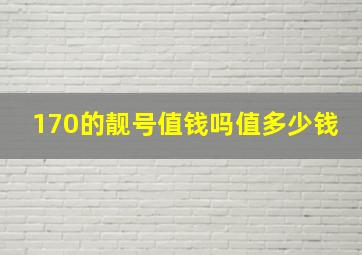 170的靓号值钱吗值多少钱